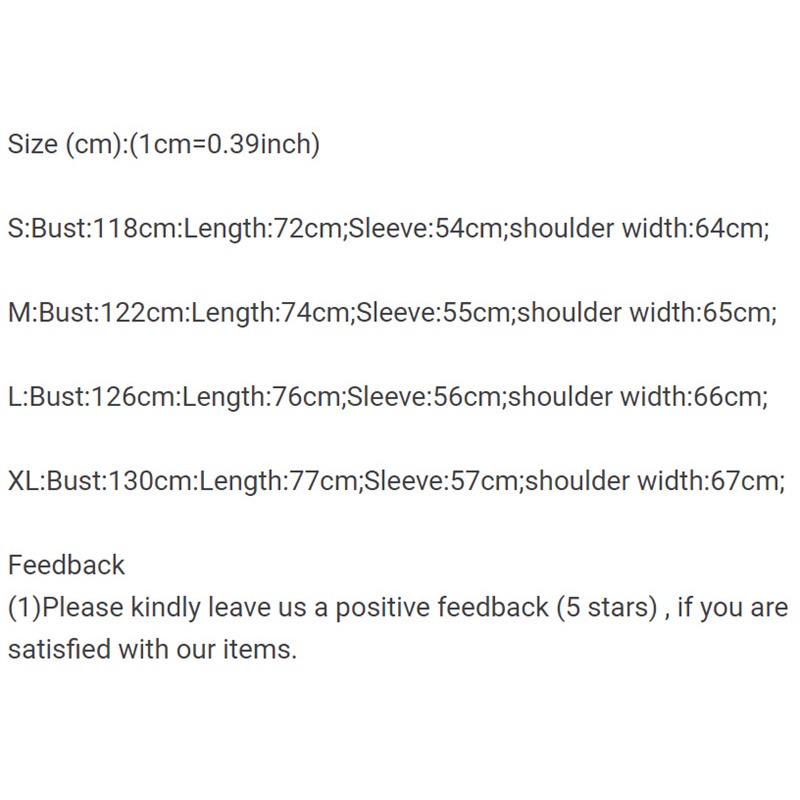 Size (cm):(1cm=0.39inch)

S:Bust:118cm:Length:72cm;Sleeve:54cm;shoulder width:64cm;

M:Bust:122cm:Length:74cm;Sleeve:55cm;shoulder width:65cm;

L:Bust:126cm:Length:76cm;Sleeve:56cm;shoulder width:66cm;

XL:Bust:130cm:Length:77cm;Sleeve:57cm;shoulder width:67cm;

Feedback
(1)Please kindly leave us a positive feedback (5 stars) , if you are satisfied with our items.